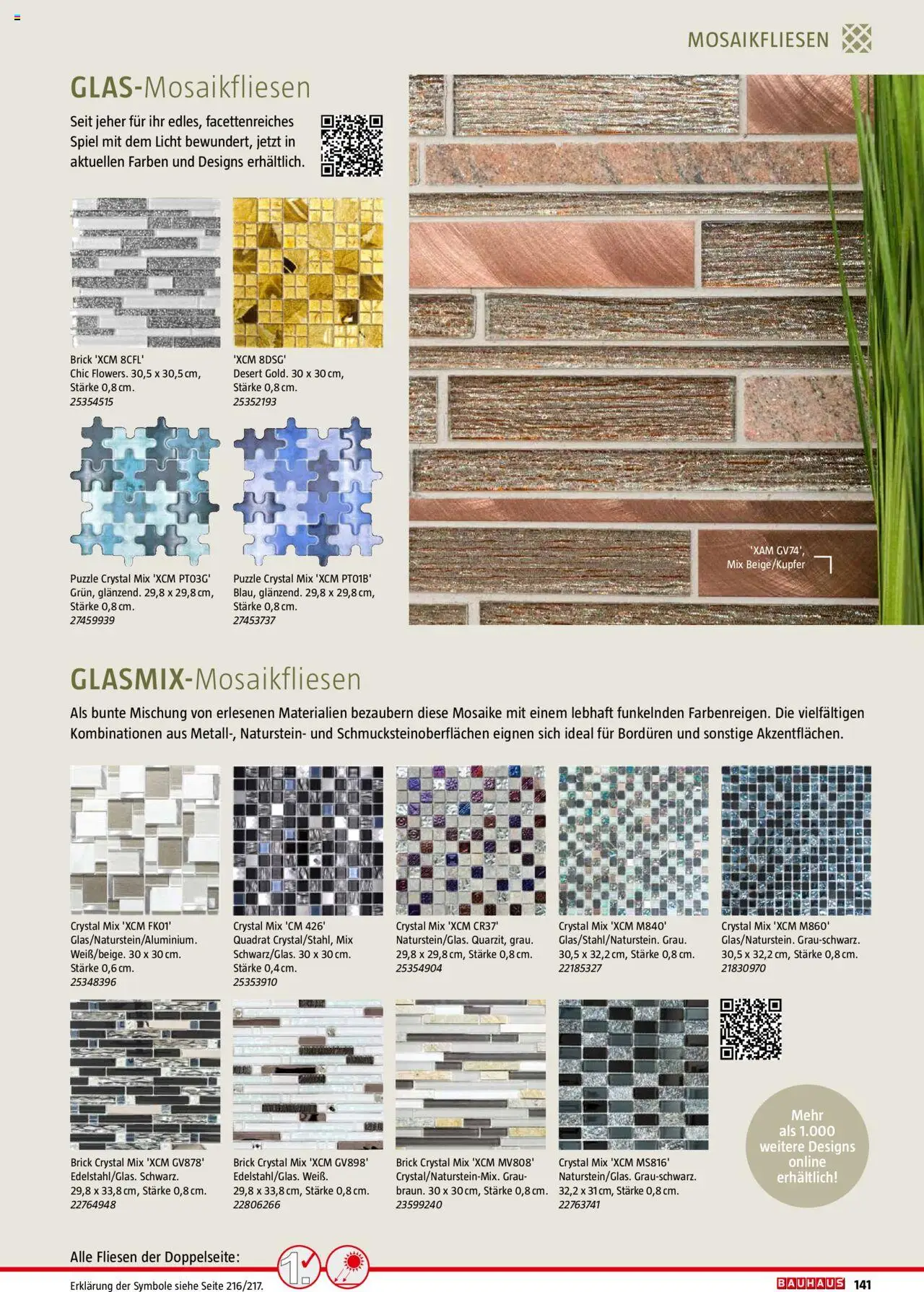 MOSAIKFLIESEN

GLAS-Mosaikfliesen

Seit jeher für ihr edles, facettenreiches Spiel mit dem Licht bewundert, jetzt in aktuellen Farben und Designs erhältlich.

Brick 'XCM 8CFL'
Chic Flowers. 30,5 x 30,5 cm,
Stärke 0,8 cm.
25354515

'XCM 8DSG'
Desert Gold. 30 x 30 cm,
Stärke 0,8 cm.
25352193

Puzzle Crystal Mix 'XCM PT03G'
Grün, glänzend. 29,8 x 29,8 cm,
Stärke 0,8 cm.
27459939

Puzzle Crystal Mix 'XCM PT01B'
Blau, glänzend. 29,8 x 29,8 cm,
Stärke 0,8 cm.
27453737

'XAM GV74',
Mix Beige/Kupfer

GLASMIX-Mosaikfliesen

Als bunte Mischung von erlesenen Materialien bezaubern diese Mosaike mit einem lebhaft funkelnden Farbenreigen. Die vielfältigen Kombinationen aus Metall-, Naturstein- und Schmucksteinoberflächen eignen sich ideal für Bordüren und sonstige Akzentflächen.

Crystal Mix 'XCM FK01'
Glas/Naturstein/Aluminium.
Weiß/beige. 30 x 30 cm.
Stärke 0,6 cm.
25348396

Crystal Mix 'CM 426'
Quadrat Crystal/Stahl, Mix
Schwarz/Glas. 30 x 30 cm.
Stärke 0,4 cm.
25353910

Crystal Mix 'XCM CR37'
Naturstein/Glas. Quarzit, grau.
29,8 x 29,8 cm, Stärke 0,8 cm.
25354904

Crystal Mix 'XCM M840'
Glas/Stahl/Naturstein. Grau.
30,5 x 32,2 cm, Stärke 0,8 cm.
22185327

Crystal Mix 'XCM M860'
Glas/Naturstein. Grau-schwarz.
30,5 x 32,2 cm, Stärke 0,8 cm.
21830970

Brick Crystal Mix 'XCM GV878'
Edelstahl/Glas. Schwarz.
29,8 x 33,8 cm, Stärke 0,8 cm.
22764948

Brick Crystal Mix 'XCM GV898'
Edelstahl/Glas. Weiß.
29,8 x 33,8 cm, Stärke 0,8 cm.
22806266

Brick Crystal Mix 'XCM MV808'
Crystal/Naturstein-Mix. Graubraun. 30 x 30 cm, Stärke 0,8 cm.
23599240

Crystal Mix 'XCM MS816'
Naturstein/Glas. Grau-schwarz.
32,2 x 31 cm, Stärke 0,8 cm.
22763741

Mehr
als 1.000
weitere Designs
online
erhältlich!

Alle Fliesen der Doppelseite:

Erklärung der Symbole siehe Seite 216/217.

BAUHAUS 141